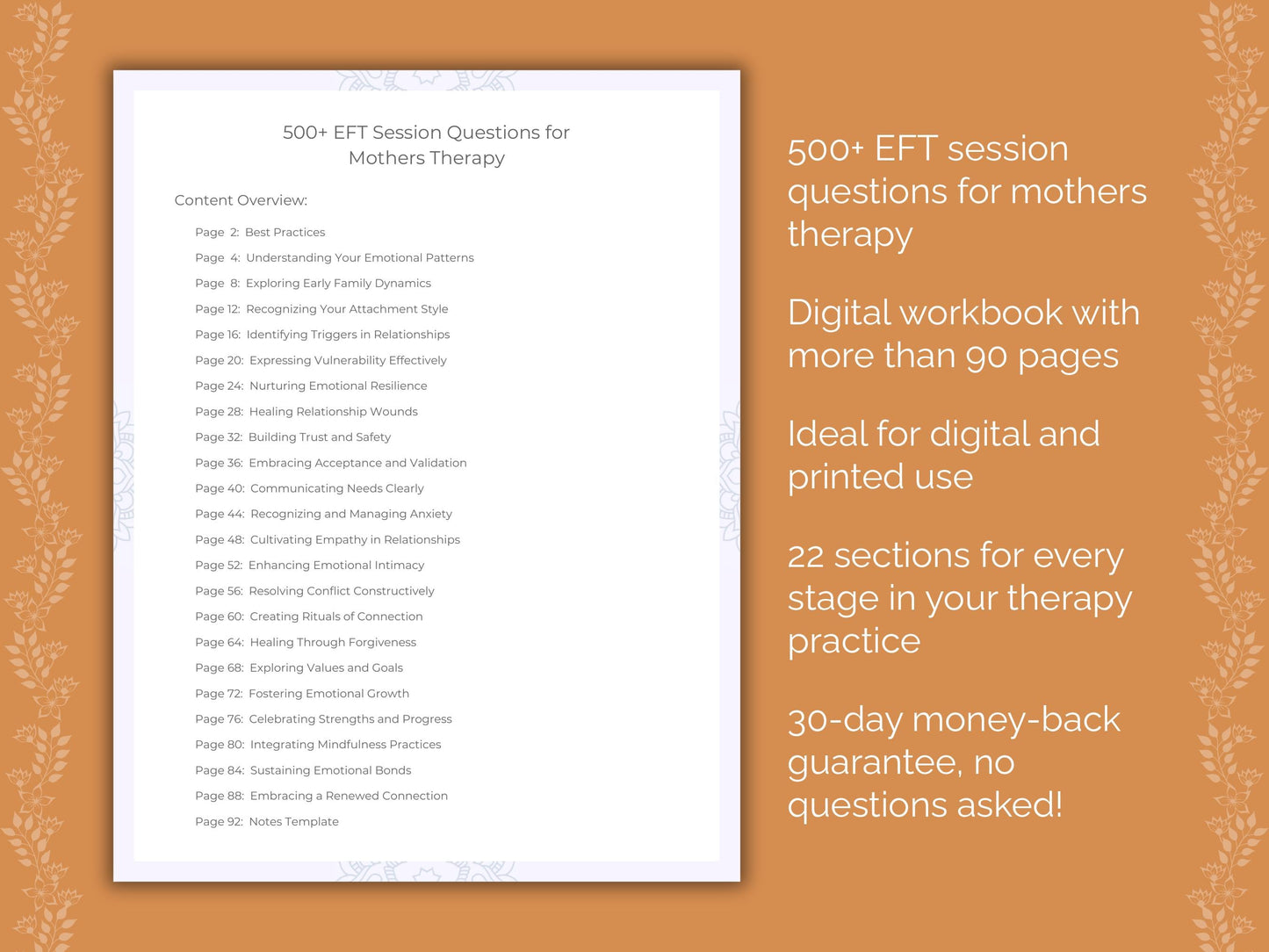 500+ EFT Session Questions for Mothers Therapy

Content Overview:

Page 2: Best Practices
Page 4: Understanding Your Emotional Patterns
Page 8: Exploring Early Family Dynamics
Page 12: Recognizing Your Attachment Style
Page 16: Identifying Triggers in Relationships
Page 20: Expressing Vulnerability Effectively
Page 24: Nurturing Emotional Resilience
Page 28: Healing Relationship Wounds
Page 32: Building Trust and Safety
Page 36: Embracing Acceptance and Validation
Page 40: Communicating Needs Clearly
Page 44: Recognizing and Managing Anxiety
Page 48: Cultivating Empathy in Relationships
Page 52: Enhancing Emotional Intimacy
Page 56: Resolving Conflict Constructively
Page 60: Creating Rituals of Connection
Page 64: Healing Through Forgiveness
Page 68: Exploring Values and Goals
Page 72: Fostering Emotional Growth
Page 76: Celebrating Strengths and Progress
Page 80: Integrating Mindfulness Practices
Page 84: Sustaining Emotional Bonds
Page 88: Embracing a Renewed Connection
Page 92: Notes Template

500+ EFT session questions for mothers therapy

Digital workbook with more than 90 pages

Ideal for digital and printed use

22 sections for every stage in your therapy practice

30-day money-back guarantee, no questions asked!